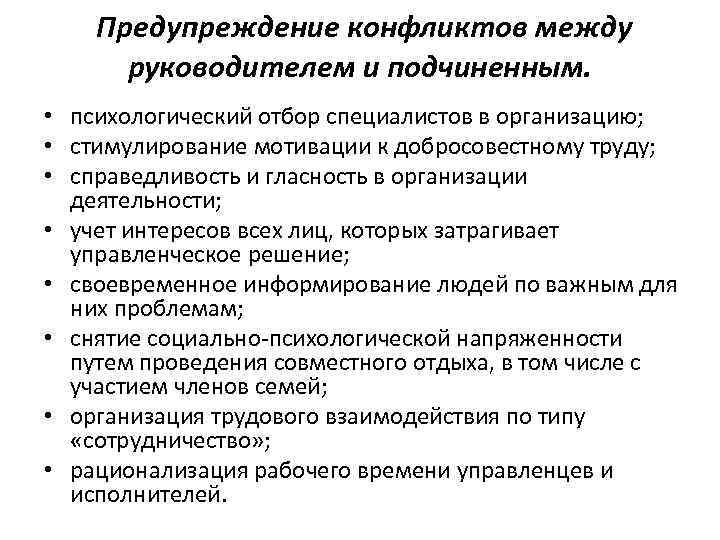 Предупреждение конфликтов между руководителем и подчиненным.

• психологический отбор специалистов в организацию;
• стимулирование мотивации к добросовестному труду;
• справедливость и гласность в организации деятельности;
• учет интересов всех лиц, которых затрагивает управленческое решение;
• своевременное информирование людей по важным для них проблемам;
• снятие социально-психологической напряженности путем проведения совместного отдыха, в том числе с участием членов семей;
• организация трудового взаимодействия по типу «сотрудничество»;
• рационализация рабочего времени управленцев и исполнителей.